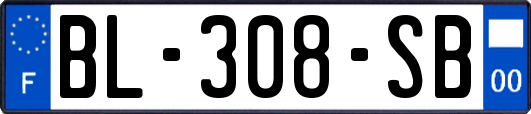 F
BL-308-SB
00